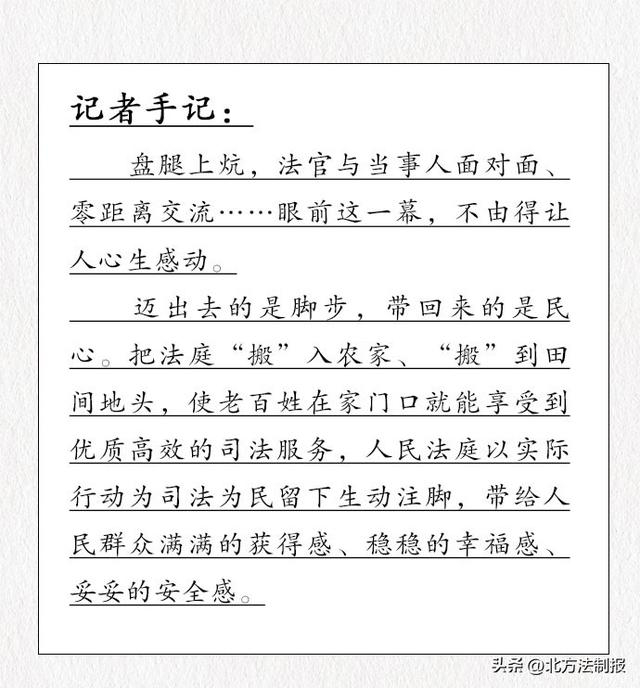 记者手记：

盘腿上炕，法官与当事人面对面、零距离交流……眼前这一幕，不由得让人心生感动。

迈出去的是脚步，带回来的是民心。把法庭“搬”入农家、“搬”到田间地头，使老百姓在家门口就能享受到优质高效的司法服务，人民法庭以实际行动为司法为民留下生动注脚，带给人民群众满满的获得感、稳稳的幸福感、妥妥的安全感。

头条 @北方法制报